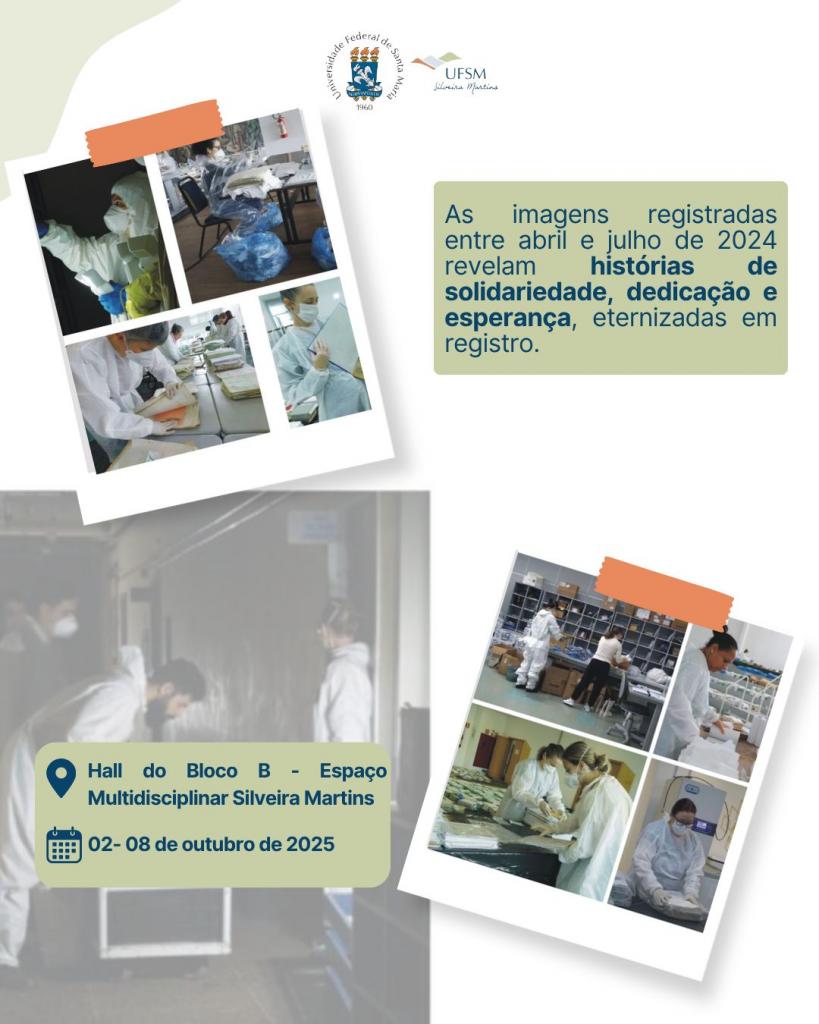 Universidade Federal de Santa Maria
1960

UFSM
Silveira Martins

As imagens registradas entre abril e julho de 2024 revelam histórias de solidariedade, dedicação e esperança, eternizadas em registro.

Hall do Bloco B - Espaço Multidisciplinar Silveira Martins

02- 08 de outubro de 2025